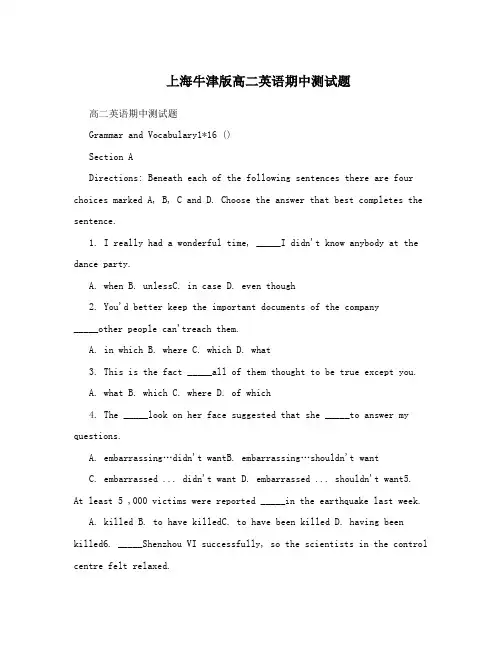 上海牛津版高二英语期中测试题

高二英语期中测试题

Grammar and Vocabulary1*16 ()

Section A

Directions: Beneath each of the following sentences there are four choices marked A, B, C and D. Choose the answer that best completes the sentence.

1. I really had a wonderful time, _____I didn't know anybody at the dance party.

A. when B. unlessC. in case D. even though

2. You'd better keep the important documents of the company _____other people can'treach them.

A. in which B. where C. which D. what

3. This is the fact _____all of them thought to be true except you.

A. what B. which C. where D. of which

4. The _____look on her face suggested that she _____to answer my questions.

A. embarrassing…didn't wantB. embarrassing…shouldn't want

C. embarrassed ... didn't want D. embarrassed ... shouldn't want5. At least 5 ,000 victims were reported _____in the earthquake last week.

A. killed B. to have killedC. to have been killed D. having been killed6. _____Shenzhou VI successfully, so the scientists in the control centre felt relaxed.